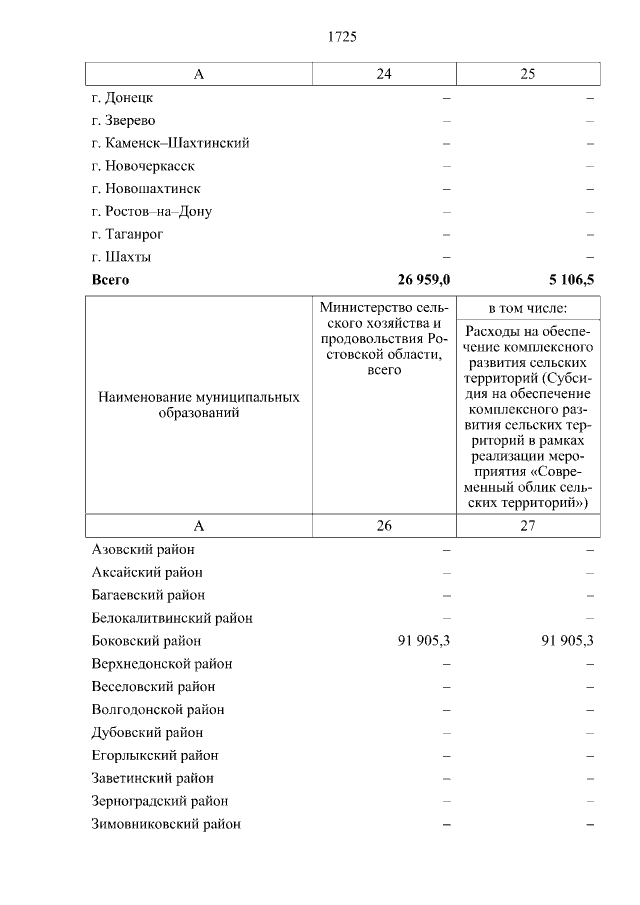 1725

| А | 24 | 25 |
|---|---|---|
| г. Донецк | – | – |
| г. Зверево | – | – |
| г. Каменск–Шахтинский | – | – |
| г. Новочеркасск | – | – |
| г. Новошахтинск | – | – |
| г. Ростов–на–Дону | – | – |
| г. Таганрог | – | – |
| г. Шахты | – | – |
| **Всего** | **26 959,0** | **5 106,5** |

| Наименование муниципальных образований | Министерство сельского хозяйства и продовольствия Ростовской области, всего | в том числе: Расходы на обеспечение комплексного развития сельских территорий (Субсидия на обеспечение комплексного развития сельских территорий в рамках реализации мероприятия «Современный облик сельских территорий») |
|---|---|---|
| А | 26 | 27 |
| Азовский район | – | – |
| Аксайский район | – | – |
| Багаевский район | – | – |
| Белокалитвинский район | – | – |
| Боковский район | 91 905,3 | 91 905,3 |
| Верхнедонской район | – | – |
| Веселовский район | – | – |
| Волгодонской район | – | – |
| Дубовский район | – | – |
| Егорлыкский район | – | – |
| Заветинский район | – | – |
| Зерноградский район | – | – |
| Зимовниковский район | – | – |